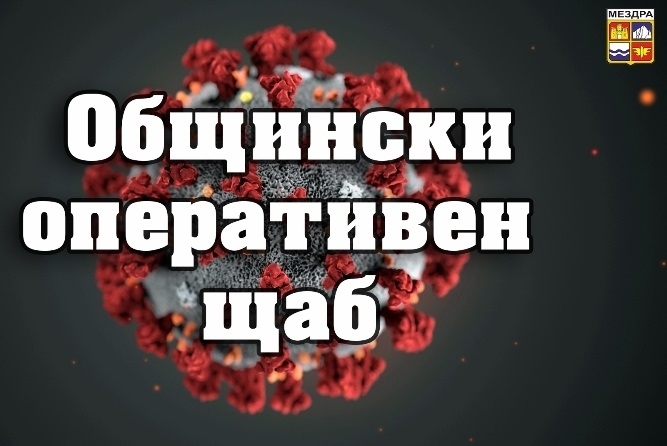 МЕЗДРА

Общински оперативен щаб